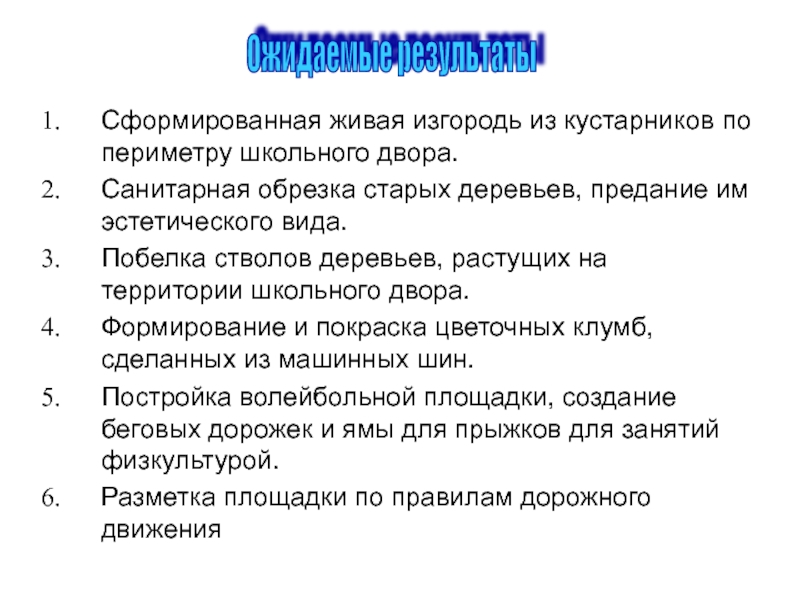 Ожидаемые результаты

1. Сформированная живая изгородь из кустарников по периметру школьного двора.
2. Санитарная обрезка старых деревьев, предание им эстетического вида.
3. Побелка стволов деревьев, растущих на территории школьного двора.
4. Формирование и покраска цветочных клумб, сделанных из машинных шин.
5. Постройка волейбольной площадки, создание беговых дорожек и ямы для прыжков для занятий физкультурой.
6. Разметка площадки по правилам дорожного движения